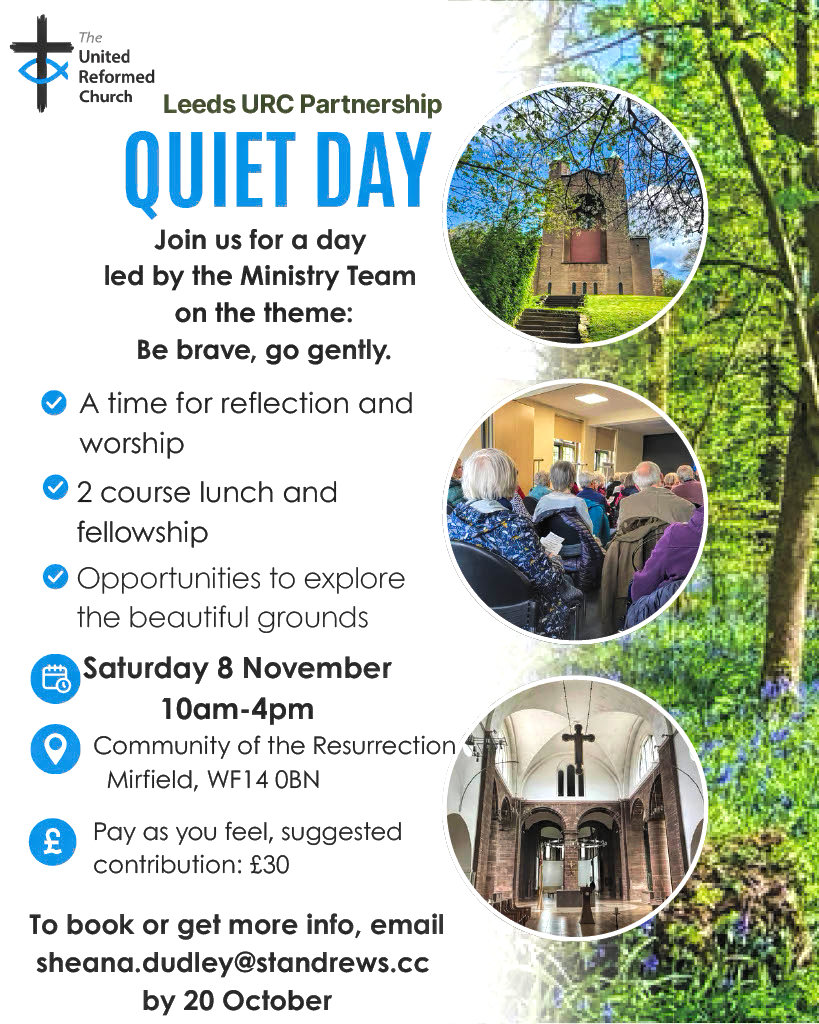 The
United
Reformed
Church

Leeds URC Partnership

QUIET DAY

Join us for a day led by the Ministry Team on the theme: Be brave, go gently.

☑ A time for reflection and worship
☑ 2 course lunch and fellowship
☑ Opportunities to explore the beautiful grounds

Saturday 8 November
10am-4pm

Community of the Resurrection
Mirfield, WF14 0BN

Pay as you feel, suggested contribution: £30

To book or get more info, email
sheana.dudley@standrews.cc
by 20 October